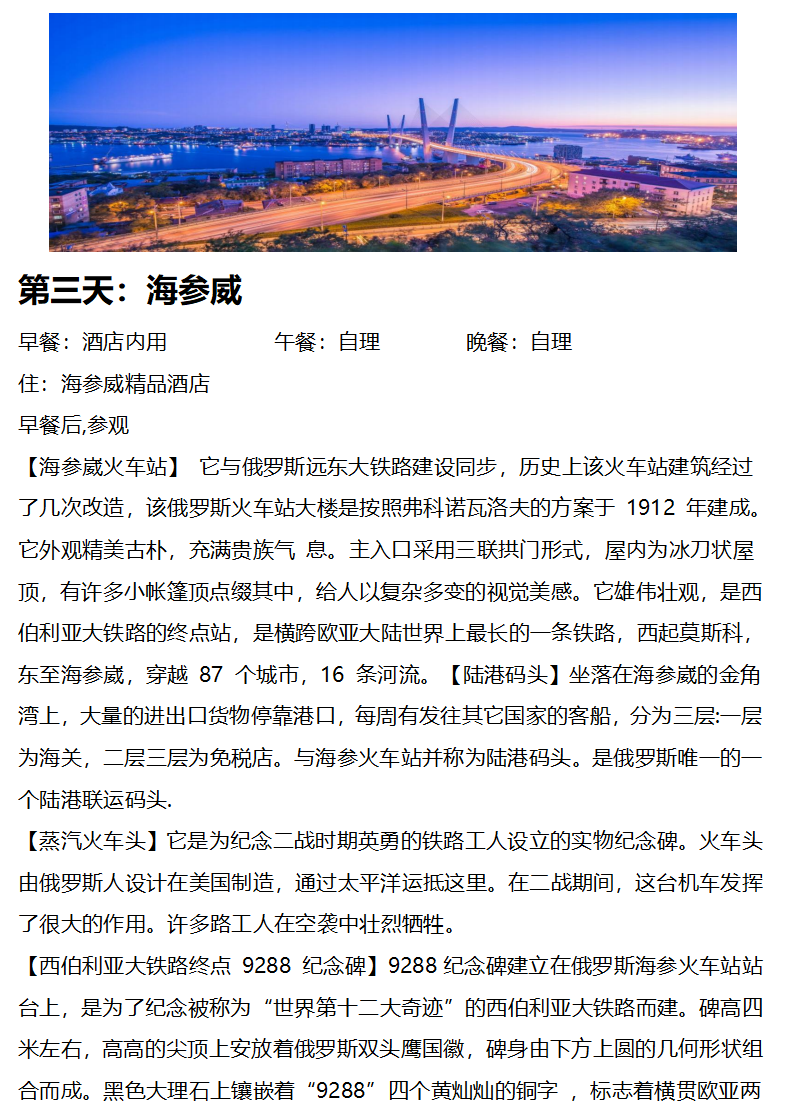 第三天：海参威

早餐：酒店内用　　　　午餐：自理　　　　晚餐：自理

住：海参威精品酒店

早餐后,参观

【海参崴火车站】 它与俄罗斯远东大铁路建设同步，历史上该火车站建筑经过了几次改造，该俄罗斯火车站大楼是按照弗科诺瓦洛夫的方案于 1912 年建成。它外观精美古朴，充满贵族气 息。主入口采用三联拱门形式，屋内为冰刀状屋顶，有许多小帐篷顶点缀其中，给人以复杂多变的视觉美感。它雄伟壮观，是西伯利亚大铁路的终点站，是横跨欧亚大陆世界上最长的一条铁路，西起莫斯科，东至海参崴，穿越 87 个城市，16 条河流。【陆港码头】坐落在海参崴的金角湾上，大量的进出口货物停靠港口，每周有发往其它国家的客船，分为三层:一层为海关，二层三层为免税店。与海参火车站并称为陆港码头。是俄罗斯唯一的一个陆港联运码头.

【蒸汽火车头】它是为纪念二战时期英勇的铁路工人设立的实物纪念碑。火车头由俄罗斯人设计在美国制造，通过太平洋运抵这里。在二战期间，这台机车发挥了很大的作用。许多路工人在空袭中壮烈牺牲。

【西伯利亚大铁路终点 9288 纪念碑】9288 纪念碑建立在俄罗斯海参火车站站台上，是为了纪念被称为“世界第十二大奇迹”的西伯利亚大铁路而建。碑高四米左右，高高的尖顶上安放着俄罗斯双头鹰国徽，碑身由下方上圆的几何形状组合而成。黑色大理石上镶嵌着“9288”四个黄灿灿的铜字 ，标志着横贯欧亚两